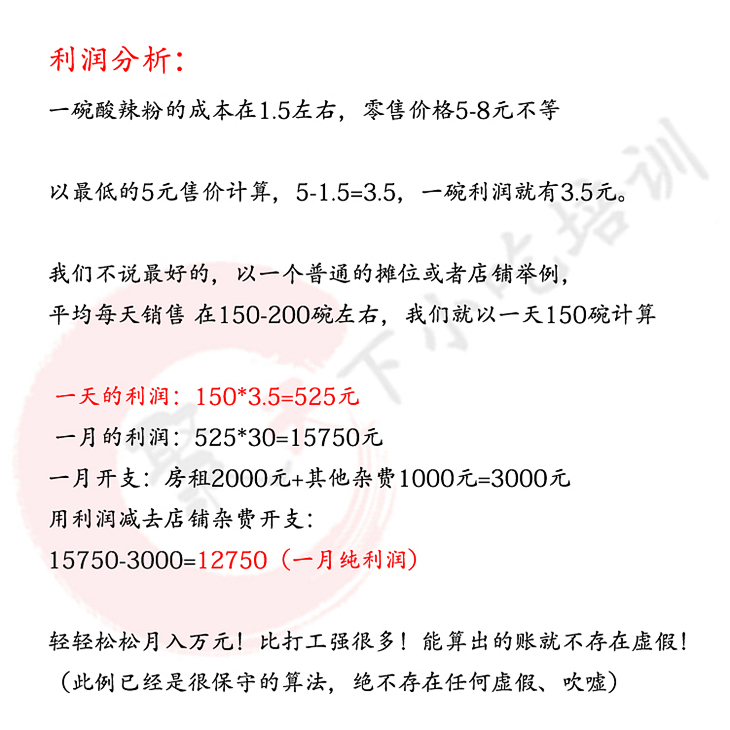 利润分析:

一碗酸辣粉的成本在1.5左右，零售价格5-8元不等

以最低的5元售价计算，5-1.5=3.5，一碗利润就有3.5元。

我们不说最好的，以一个普通的摊位或者店铺举例，
平均每天销售 在150-200碗左右，我们就以一天150碗计算

一天的利润：150*3.5=525元
一月的利润：525*30=15750元
一月开支：房租2000元+其他杂费1000元=3000元
用利润减去店铺杂费开支:
15750-3000=12750（一月纯利润）

轻轻松松月入万元！比打工强很多！能算出的账就不存在虚假！
（此例已经是很保守的算法，绝不存在任何虚假、吹嘘）

天下小吃培训